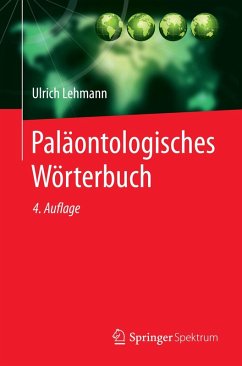 Ulrich Lehmann

Paläontologisches Wörterbuch

4. Auflage

Springer Spektrum